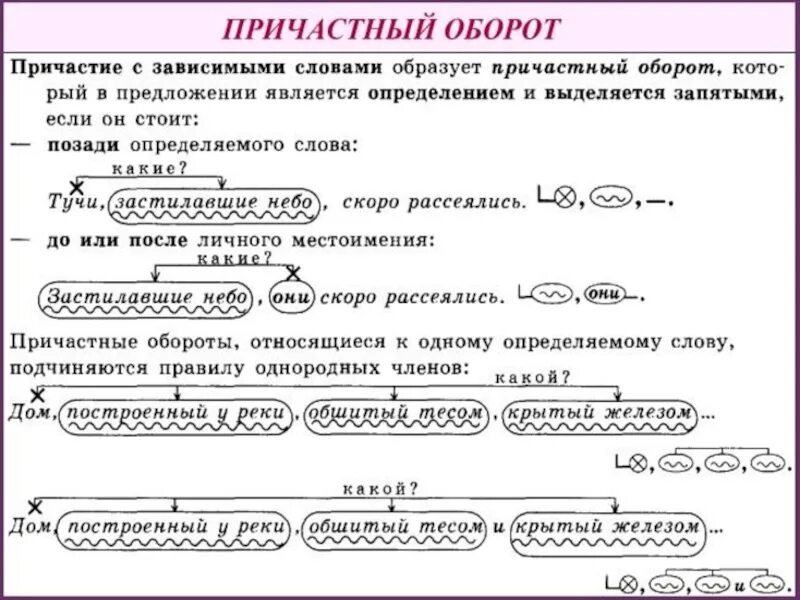 ПРИЧАСТНЫЙ ОБОРОТ

Причастие с зависимыми словами образует причастный оборот, который в предложении является определением и выделяется запятыми, если он стоит:

— позади определяемого слова:

какие?

Тучи, застилавшие небо, скоро рассеялись.

— до или после личного местоимения:

какие?

Застилавшие небо, они скоро рассеялись.

они

Причастные обороты, относящиеся к одному определяемому слову, подчиняются правилу однородных членов:

какой?

Дом, построенный у реки, обшитый тесом, крытый железом...

какой?

Дом, построенный у реки, обшитый тесом и крытый железом...

и